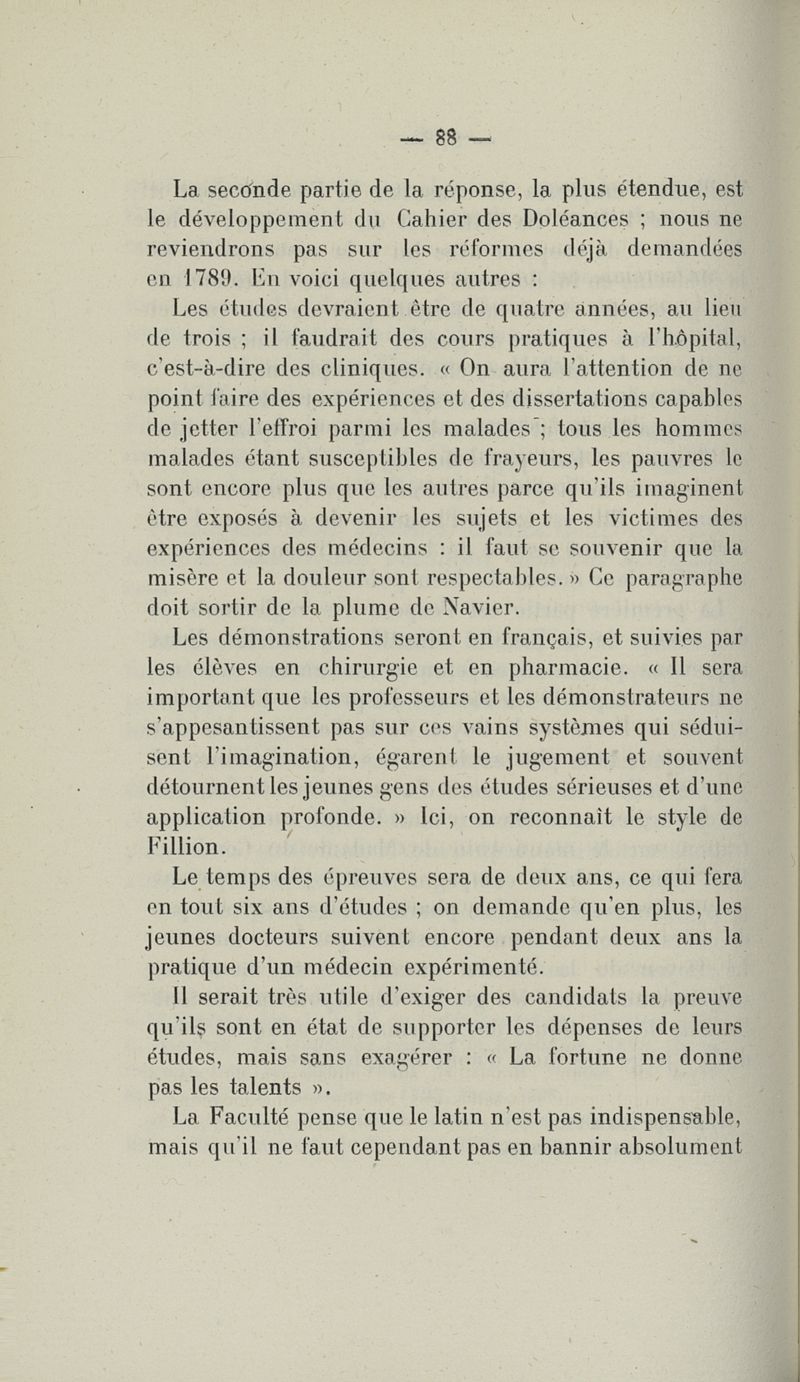 — 88 —

La seconde partie de la réponse, la plus étendue, est le développement du Cahier des Doléances ; nous ne reviendrons pas sur les réformes déjà demandées en 1789. En voici quelques autres :

Les études devraient être de quatre années, au lieu de trois ; il faudrait des cours pratiques à l'hôpital, c'est-à-dire des cliniques. « On aura l'attention de ne point faire des expériences et des dissertations capables de jetter l'effroi parmi les malades ; tous les hommes malades étant susceptibles de frayeurs, les pauvres le sont encore plus que les autres parce qu'ils imaginent être exposés à devenir les sujets et les victimes des expériences des médecins : il faut se souvenir que la misère et la douleur sont respectables. » Ce paragraphe doit sortir de la plume de Navier.

Les démonstrations seront en français, et suivies par les élèves en chirurgie et en pharmacie. « Il sera important que les professeurs et les démonstrateurs ne s'appesantissent pas sur ces vains systèmes qui séduisent l'imagination, égarent le jugement et souvent détournent les jeunes gens des études sérieuses et d'une application profonde. » Ici, on reconnaît le style de Fillion.

Le temps des épreuves sera de deux ans, ce qui fera en tout six ans d'études ; on demande qu'en plus, les jeunes docteurs suivent encore pendant deux ans la pratique d'un médecin expérimenté.

Il serait très utile d'exiger des candidats la preuve qu'ils sont en état de supporter les dépenses de leurs études, mais sans exagérer : « La fortune ne donne pas les talents ».

La Faculté pense que le latin n'est pas indispensable, mais qu'il ne faut cependant pas en bannir absolument